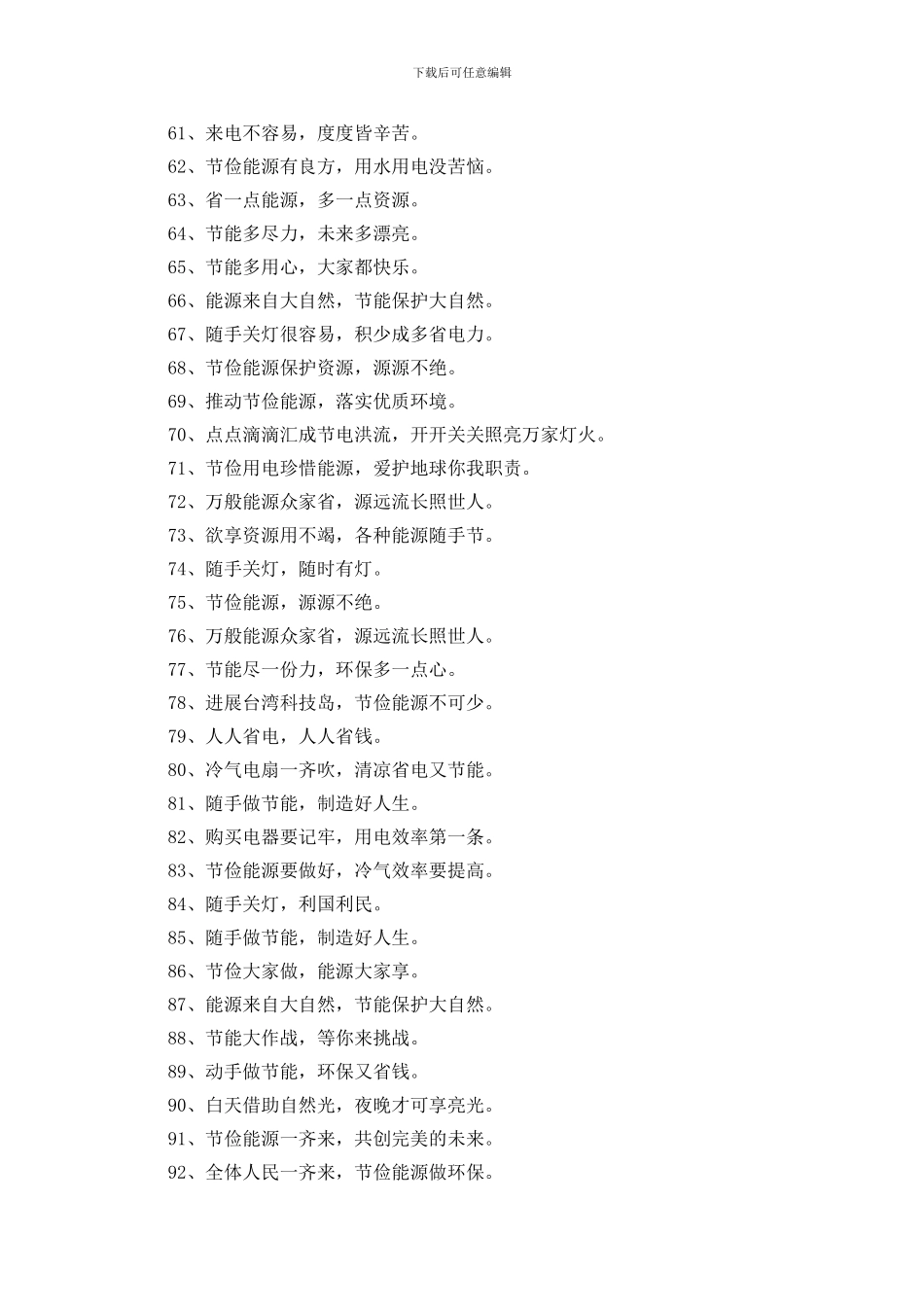 下载后可任意编辑

61、来电不容易，度度皆辛苦。

62、节俭能源有良方，用水用电没苦恼。

63、省一点能源，多一点资源。

64、节能多尽力，未来多漂亮。

65、节能多用心，大家都快乐。

66、能源来自大自然，节能保护大自然。

67、随手关灯很容易，积少成多省电力。

68、节俭能源保护资源，源源不绝。

69、推动节俭能源，落实优质环境。

70、点点滴滴汇成节电洪流，开开关关照亮万家灯火。

71、节俭用电珍惜能源，爱护地球你我职责。

72、万般能源众家省，源远流长照世人。

73、欲享资源用不竭，各种能源随手节。

74、随手关灯，随时有灯。

75、节俭能源，源源不绝。

76、万般能源众家省，源远流长照世人。

77、节能尽一份力，环保多一点心。

78、进展台湾科技岛，节俭能源不可少。

79、人人省电，人人省钱。

80、冷气电扇一齐吹，清凉省电又节能。

81、随手做节能，制造好人生。

82、购买电器要记牢，用电效率第一条。

83、节俭能源要做好，冷气效率要提高。

84、随手关灯，利国利民。

85、随手做节能，制造好人生。

86、节俭大家做，能源大家享。

87、能源来自大自然，节能保护大自然。

88、节能大作战，等你来挑战。

89、动手做节能，环保又省钱。

90、白天借助自然光，夜晚才可享亮光。

91、节俭能源一齐来，共创完美的未来。

92、全体人民一齐来，节俭能源做环保。